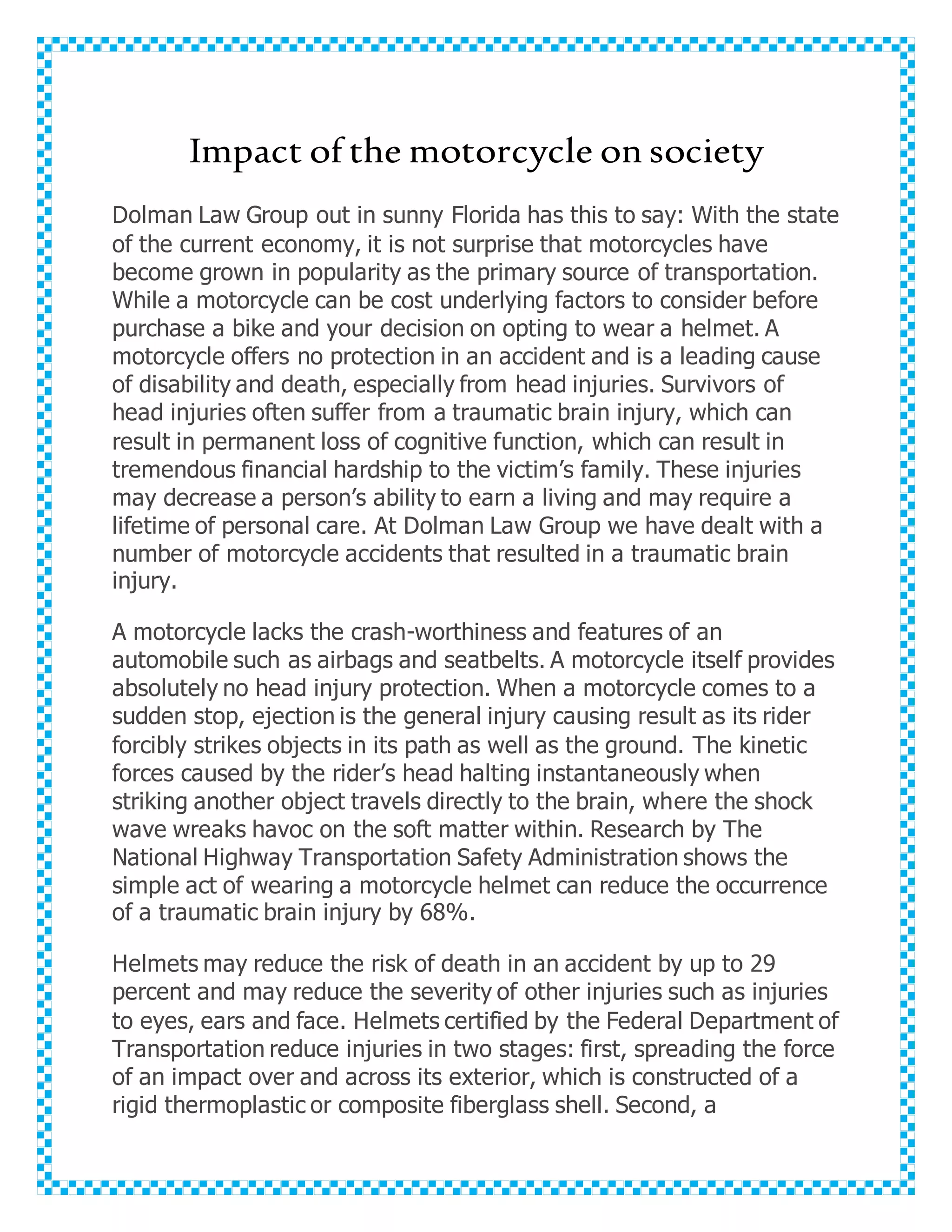 Impact of the motorcycle on society

Dolman Law Group out in sunny Florida has this to say: With the state of the current economy, it is not surprise that motorcycles have become grown in popularity as the primary source of transportation. While a motorcycle can be cost underlying factors to consider before purchase a bike and your decision on opting to wear a helmet. A motorcycle offers no protection in an accident and is a leading cause of disability and death, especially from head injuries. Survivors of head injuries often suffer from a traumatic brain injury, which can result in permanent loss of cognitive function, which can result in tremendous financial hardship to the victim's family. These injuries may decrease a person's ability to earn a living and may require a lifetime of personal care. At Dolman Law Group we have dealt with a number of motorcycle accidents that resulted in a traumatic brain injury.

A motorcycle lacks the crash-worthiness and features of an automobile such as airbags and seatbelts. A motorcycle itself provides absolutely no head injury protection. When a motorcycle comes to a sudden stop, ejection is the general injury causing result as its rider forcibly strikes objects in its path as well as the ground. The kinetic forces caused by the rider's head halting instantaneously when striking another object travels directly to the brain, where the shock wave wreaks havoc on the soft matter within. Research by The National Highway Transportation Safety Administration shows the simple act of wearing a motorcycle helmet can reduce the occurrence of a traumatic brain injury by 68%.

Helmets may reduce the risk of death in an accident by up to 29 percent and may reduce the severity of other injuries such as injuries to eyes, ears and face. Helmets certified by the Federal Department of Transportation reduce injuries in two stages: first, spreading the force of an impact over and across its exterior, which is constructed of a rigid thermoplastic or composite fiberglass shell. Second, a